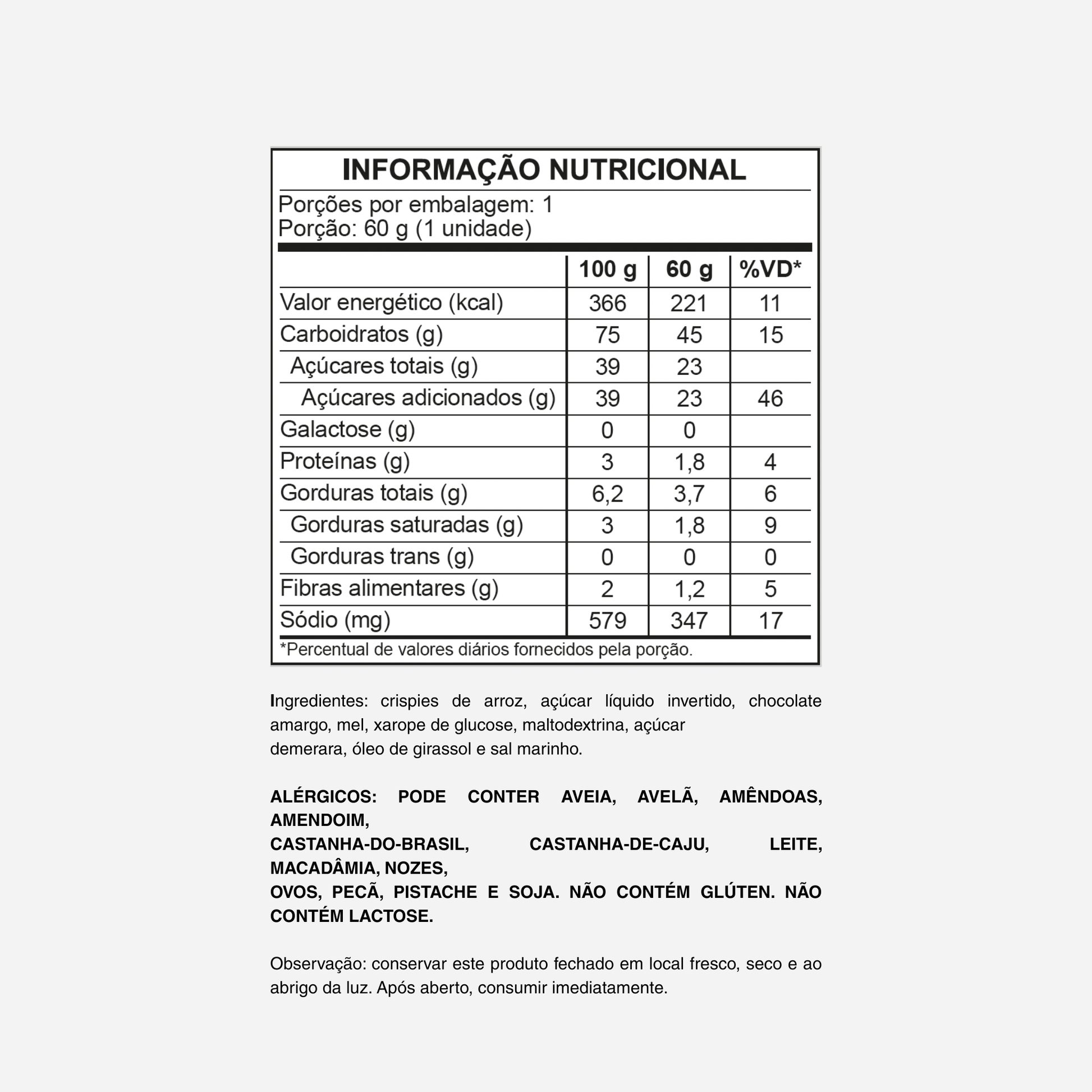 INFORMAÇÃO NUTRICIONAL

Porções por embalagem: 1
Porção: 60 g (1 unidade)

| | 100 g | 60 g | %VD* |
|---|---|---|---|
| Valor energético (kcal) | 366 | 221 | 11 |
| Carboidratos (g) | 75 | 45 | 15 |
| Açúcares totais (g) | 39 | 23 | |
| Açúcares adicionados (g) | 39 | 23 | 46 |
| Galactose (g) | 0 | 0 | |
| Proteínas (g) | 3 | 1,8 | 4 |
| Gorduras totais (g) | 6,2 | 3,7 | 6 |
| Gorduras saturadas (g) | 3 | 1,8 | 9 |
| Gorduras trans (g) | 0 | 0 | 0 |
| Fibras alimentares (g) | 2 | 1,2 | 5 |
| Sódio (mg) | 579 | 347 | 17 |

*Percentual de valores diários fornecidos pela porção.

Ingredientes: crispies de arroz, açúcar líquido invertido, chocolate amargo, mel, xarope de glucose, maltodextrina, açúcar demerara, óleo de girassol e sal marinho.

ALÉRGICOS: PODE CONTER AVEIA, AVELÃ, AMÊNDOAS, AMENDOIM,
CASTANHA-DO-BRASIL, CASTANHA-DE-CAJU, LEITE, MACADÂMIA, NOZES,
OVOS, PECÃ, PISTACHE E SOJA. NÃO CONTÉM GLÚTEN. NÃO CONTÉM LACTOSE.

Observação: conservar este produto fechado em local fresco, seco e ao abrigo da luz. Após aberto, consumir imediatamente.